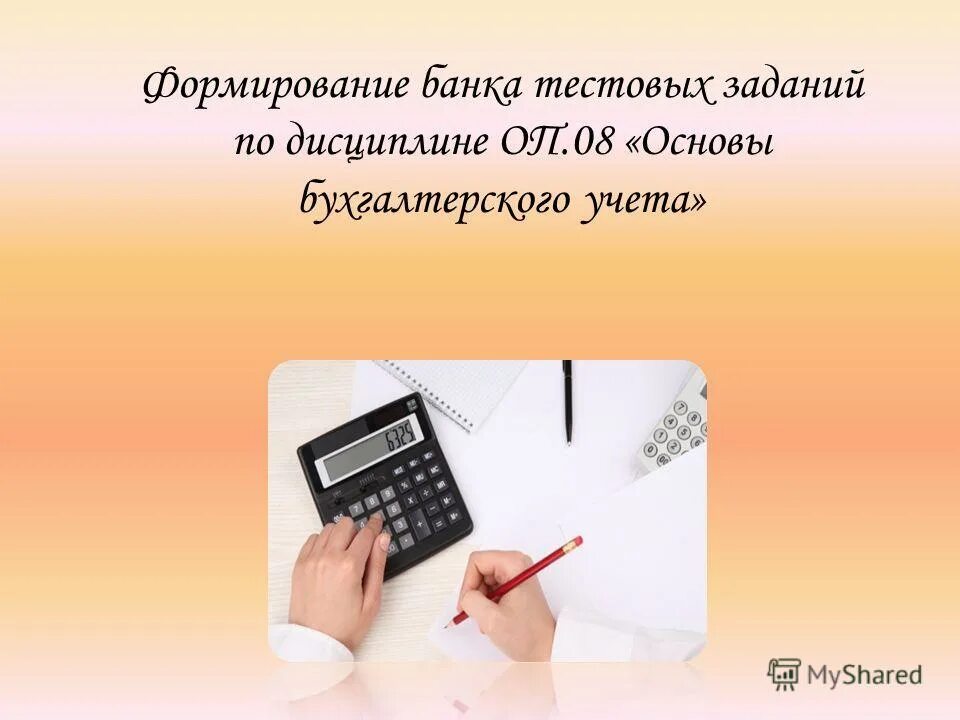 Формирование банка тестовых заданий по дисциплине ОП.08 «Основы бухгалтерского учета»

6325

MyShared